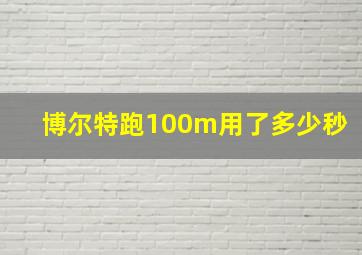 博尔特跑100m用了多少秒